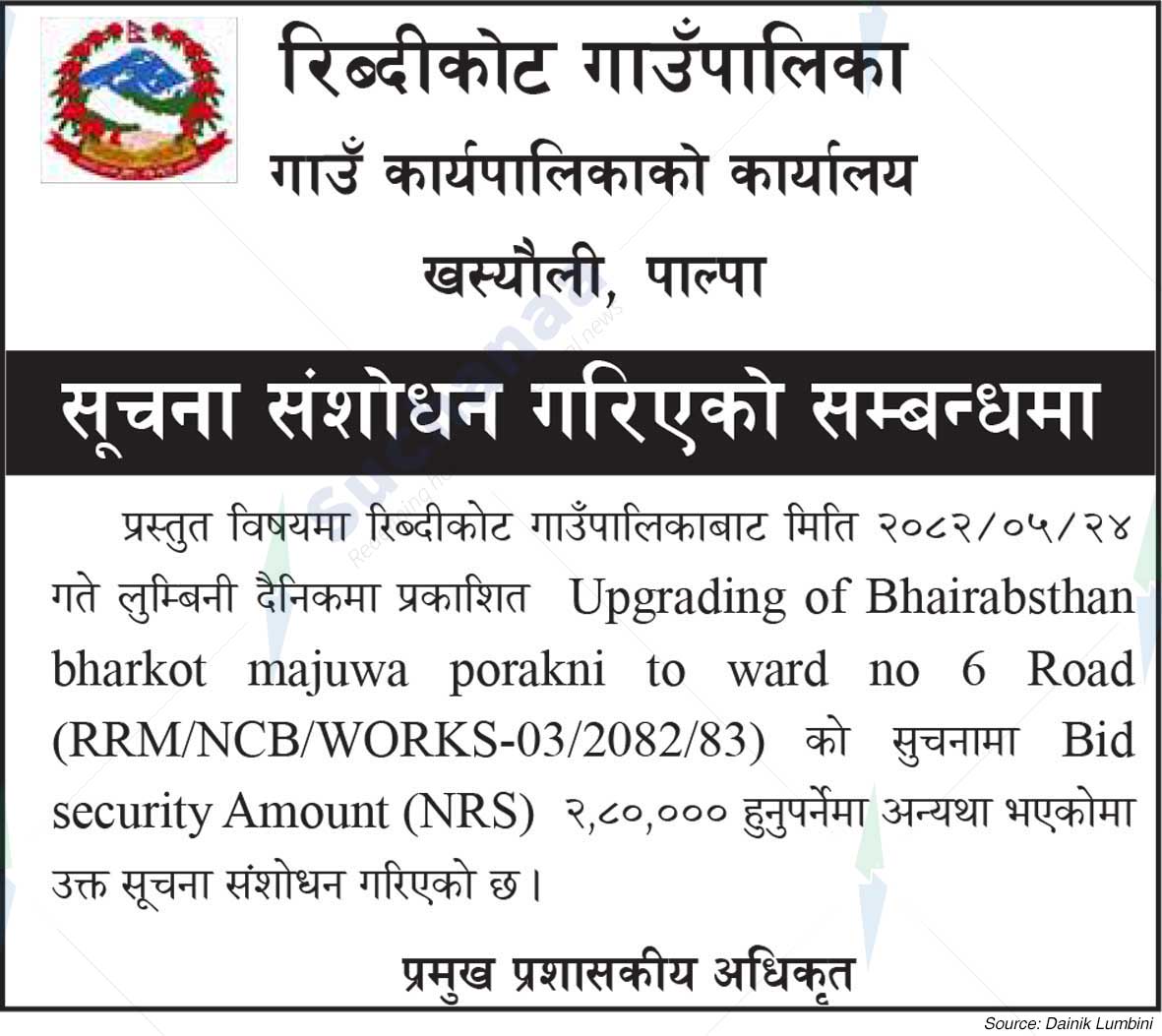 रिब्दीकोट गाउँपालिका
गाउँ कार्यपालिकाको कार्यालय
खस्यौली, पाल्पा

सूचना संशोधन गरिएको सम्बन्धमा

प्रस्तुत विषयमा रिब्दीकोट गाउँपालिकाबाट मिति २०८२/०५/२४ गते लुम्बिनी दैनिकमा प्रकाशित Upgrading of Bhairabsthan bharkot majuwa porakni to ward no 6 Road (RRM/NCB/WORKS-03/2082/83) को सुचनामा Bid security Amount (NRS) २,८०,००० हुनुपर्नेमा अन्यथा भएकोमा उक्त सूचना संशोधन गरिएको छ।

प्रमुख प्रशासकीय अधिकृत

Source: Dainik Lumbini